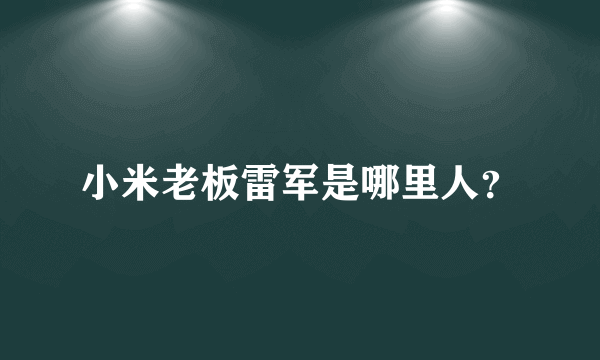 小米老板雷军是哪里人?